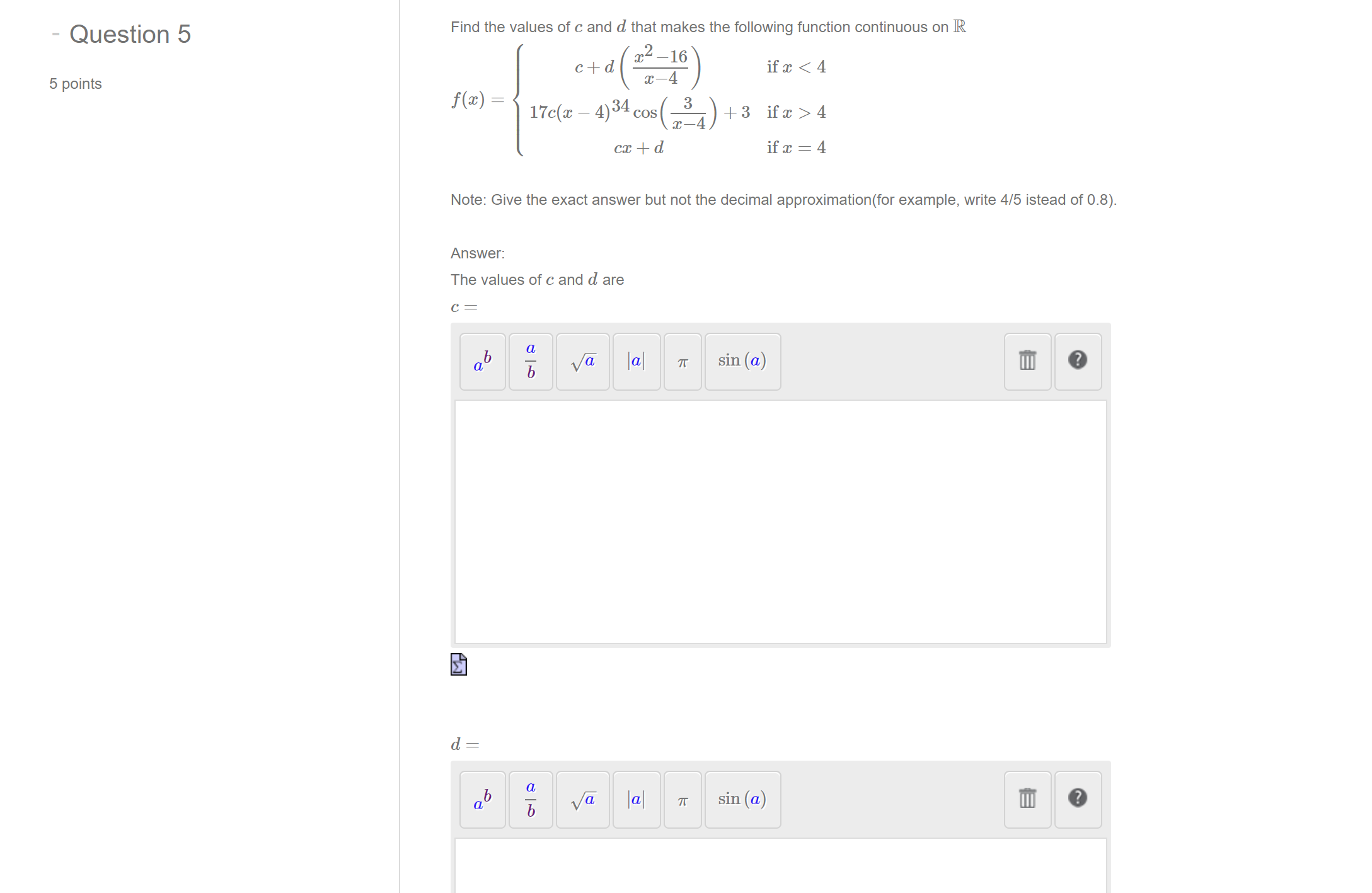 - Question 5

5 points

Find the values of $c$ and $d$ that makes the following function continuous on $\mathbb{R}$

$f(x) = \begin{cases} c + d\left(\frac{x^2-16}{x-4}\right) & \text{if } x < 4 \\ 17c(x-4)^{34}\cos\left(\frac{3}{x-4}\right) + 3 & \text{if } x > 4 \\ cx + d & \text{if } x = 4 \end{cases}$

Note: Give the exact answer but not the decimal approximation(for example, write 4/5 istead of 0.8).

Answer:

The values of $c$ and $d$ are

$c =$

$a^b$ $\frac{a}{b}$ $\sqrt{a}$ $|a|$ $\pi$ $\sin(a)$ ?

$d =$

$a^b$ $\frac{a}{b}$ $\sqrt{a}$ $|a|$ $\pi$ $\sin(a)$ ?